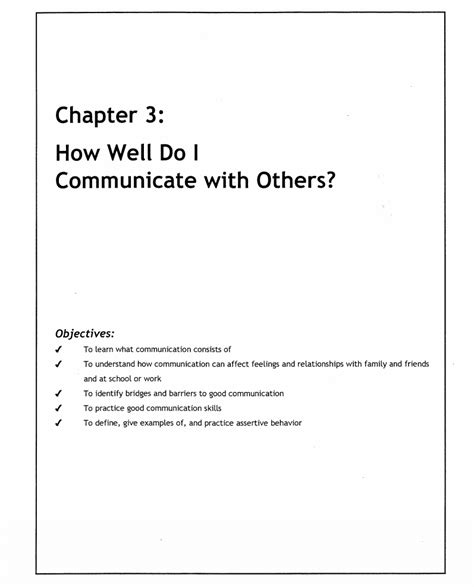 Chapter 3:

How Well Do I Communicate with Others?

Objectives:

✓ To learn what communication consists of
✓ To understand how communication can affect feelings and relationships with family and friends and at school or work
✓ To identify bridges and barriers to good communication
✓ To practice good communication skills
✓ To define, give examples of, and practice assertive behavior